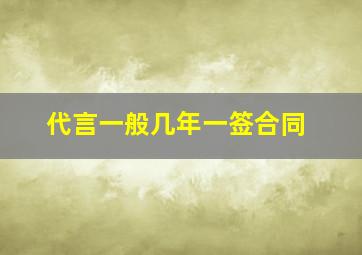 代言一般几年一签合同